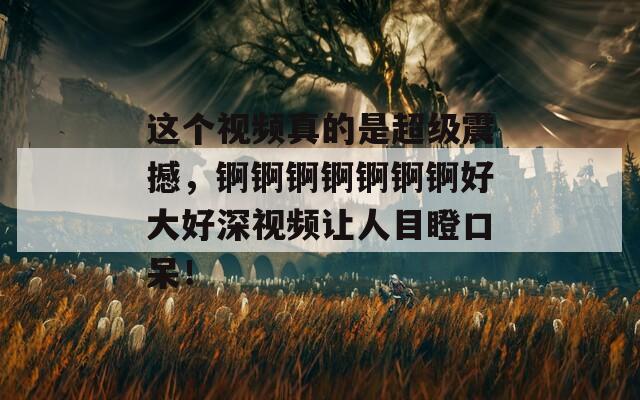 这个视频真的是超级震撼，锕锕锕锕锕锕锕好大好深视频让人目瞪口呆！